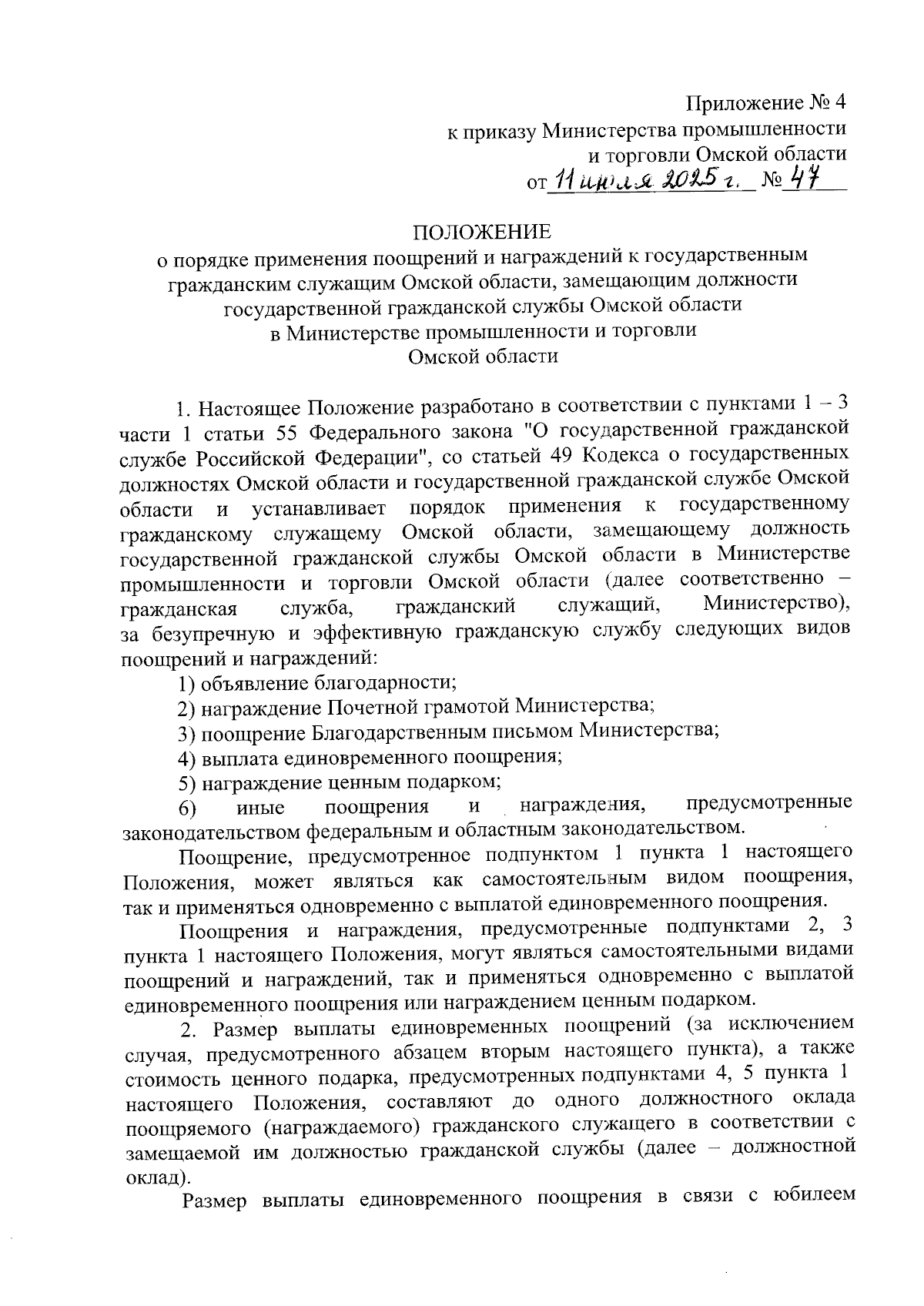 Приложение № 4
к приказу Министерства промышленности
и торговли Омской области
от 11 июля 2025 г. № 47

ПОЛОЖЕНИЕ
о порядке применения поощрений и награждений к государственным гражданским служащим Омской области, замещающим должности государственной гражданской службы Омской области в Министерстве промышленности и торговли Омской области

1. Настоящее Положение разработано в соответствии с пунктами 1 – 3 части 1 статьи 55 Федерального закона "О государственной гражданской службе Российской Федерации", со статьей 49 Кодекса о государственных должностях Омской области и государственной гражданской службе Омской области и устанавливает порядок применения к государственному гражданскому служащему Омской области, замещающему должность государственной гражданской службы Омской области в Министерстве промышленности и торговли Омской области (далее соответственно – гражданская служба, гражданский служащий, Министерство), за безупречную и эффективную гражданскую службу следующих видов поощрений и награждений:

1) объявление благодарности;

2) награждение Почетной грамотой Министерства;

3) поощрение Благодарственным письмом Министерства;

4) выплата единовременного поощрения;

5) награждение ценным подарком;

6) иные поощрения и награждения, предусмотренные законодательством федеральным и областным законодательством.

Поощрение, предусмотренное подпунктом 1 пункта 1 настоящего Положения, может являться как самостоятельным видом поощрения, так и применяться одновременно с выплатой единовременного поощрения.

Поощрения и награждения, предусмотренные подпунктами 2, 3 пункта 1 настоящего Положения, могут являться самостоятельными видами поощрений и награждений, так и применяться одновременно с выплатой единовременного поощрения или награждением ценным подарком.

2. Размер выплаты единовременных поощрений (за исключением случая, предусмотренного абзацем вторым настоящего пункта), а также стоимость ценного подарка, предусмотренных подпунктами 4, 5 пункта 1 настоящего Положения, составляют до одного должностного оклада поощряемого (награждаемого) гражданского служащего в соответствии с замещаемой им должностью гражданской службы (далее – должностной оклад).

Размер выплаты единовременного поощрения в связи с юбилеем